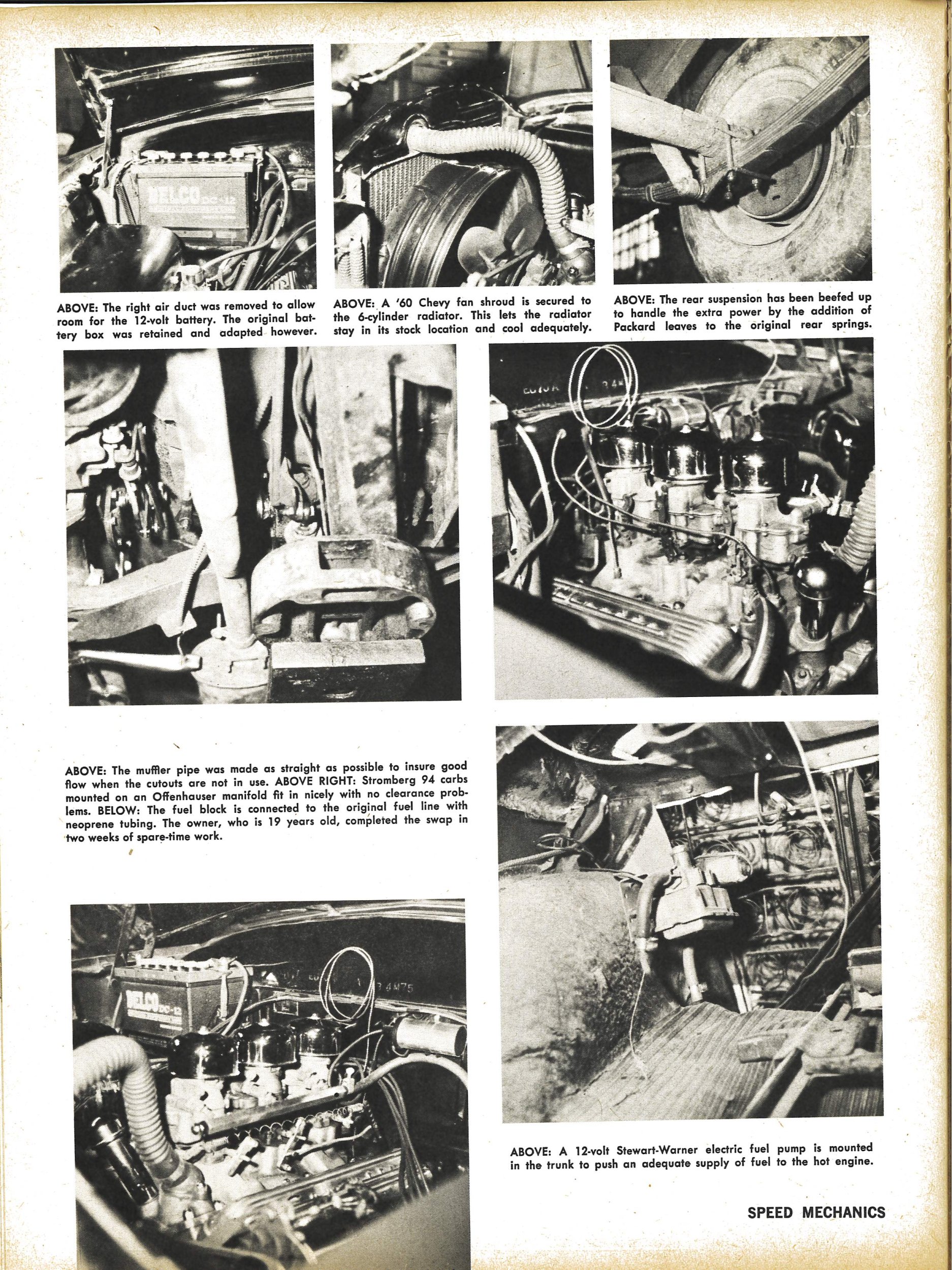 DELCO DC-12

ABOVE: The right air duct was removed to allow room for the 12-volt battery. The original battery box was retained and adapted however.

ABOVE: A '60 Chevy fan shroud is secured to the 6-cylinder radiator. This lets the radiator stay in its stock location and cool adequately.

ABOVE: The rear suspension has been beefed up to handle the extra power by the addition of Packard leaves to the original rear springs.

ABOVE: The muffler pipe was made as straight as possible to insure good flow when the cutouts are not in use. ABOVE RIGHT: Stromberg 94 carbs mounted on an Offenhauser manifold fit in nicely with no clearance problems. BELOW: The fuel block is connected to the original fuel line with neoprene tubing. The owner, who is 19 years old, completed the swap in two weeks of spare-time work.

DELCO DC-12

ABOVE: A 12-volt Stewart-Warner electric fuel pump is mounted in the trunk to push an adequate supply of fuel to the hot engine.

SPEED MECHANICS